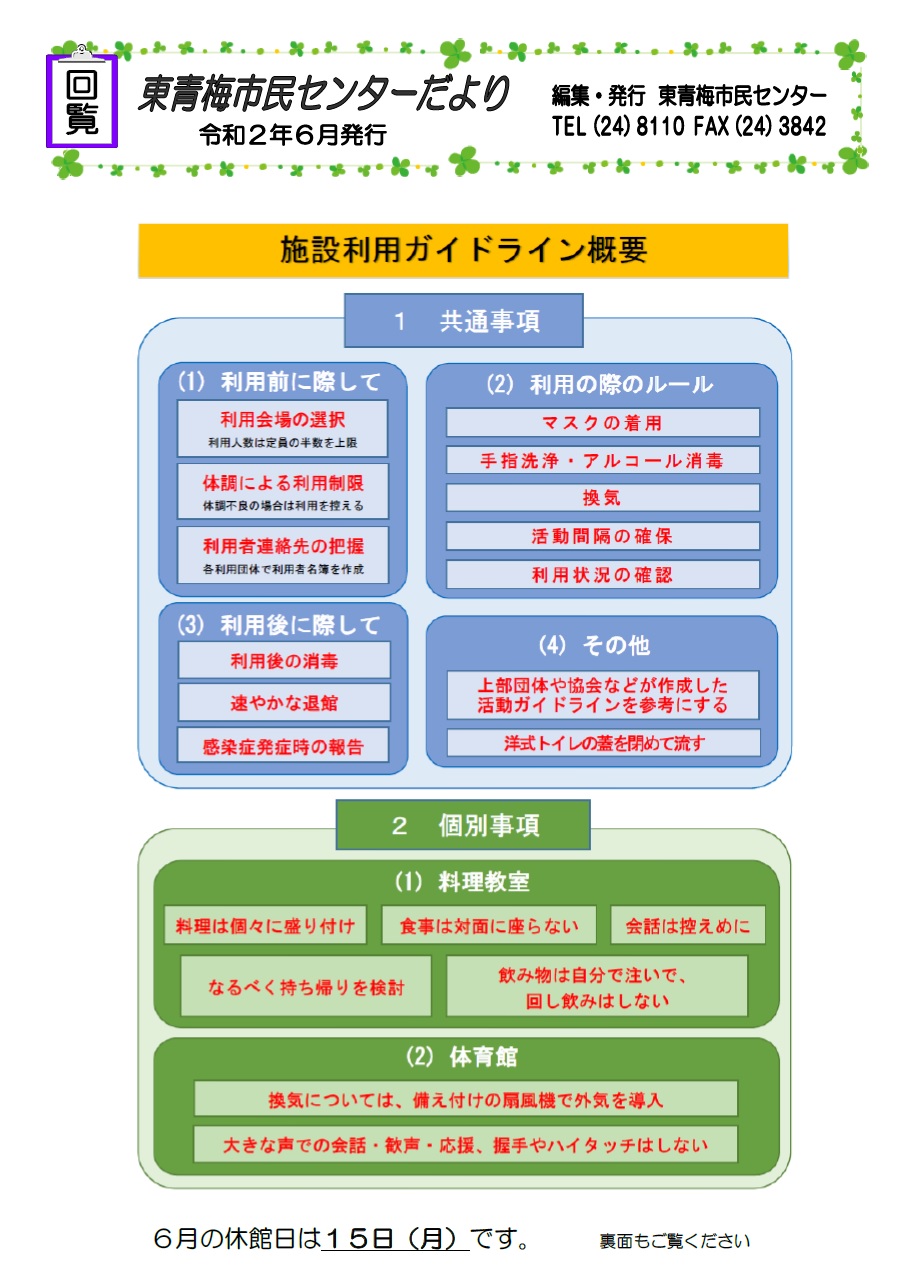 回覧

東青梅市民センターだより
令和２年６月発行

編集・発行 東青梅市民センター
TEL (24) 8110 FAX (24) 3842

施設利用ガイドライン概要

1　共通事項

(1) 利用前に際して

利用会場の選択
利用人数は定員の半数を上限

体調による利用制限
体調不良の場合は利用を控える

利用者連絡先の把握
各利用団体で利用者名簿を作成

(2) 利用の際のルール

マスクの着用

手指洗浄・アルコール消毒

換気

活動間隔の確保

利用状況の確認

(3) 利用後に際して

利用後の消毒

速やかな退館

感染症発症時の報告

(4) その他

上部団体や協会などが作成した活動ガイドラインを参考にする

洋式トイレの蓋を閉めて流す

2　個別事項

(1) 料理教室

料理は個々に盛り付け

食事は対面に座らない

会話は控えめに

なるべく持ち帰りを検討

飲み物は自分で注いで、回し飲みはしない

(2) 体育館

換気については、備え付けの扇風機で外気を導入

大きな声での会話・歓声・応援、握手やハイタッチはしない

６月の休館日は１５日（月）です。　裏面もご覧ください